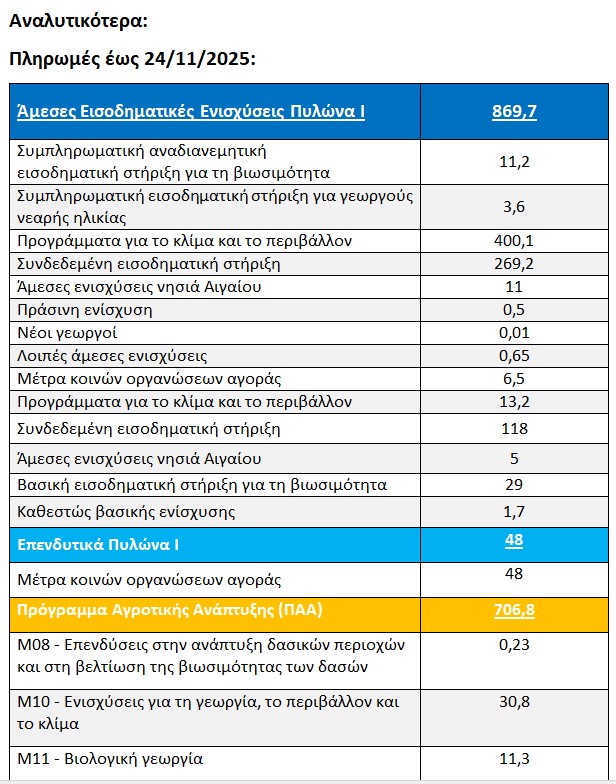 Αναλυτικότερα:

Πληρωμές έως 24/11/2025:

| Άμεσες Εισοδηματικές Ενισχύσεις Πυλώνα Ι | 869,7 |
|---|---|
| Συμπληρωματική αναδιανεμητική εισοδηματική στήριξη για τη βιωσιμότητα | 11,2 |
| Συμπληρωματική εισοδηματική στήριξη για γεωργούς νεαρής ηλικίας | 3,6 |
| Προγράμματα για το κλίμα και το περιβάλλον | 400,1 |
| Συνδεδεμένη εισοδηματική στήριξη | 269,2 |
| Άμεσες ενισχύσεις νησιά Αιγαίου | 11 |
| Πράσινη ενίσχυση | 0,5 |
| Νέοι γεωργοί | 0,01 |
| Λοιπές άμεσες ενισχύσεις | 0,65 |
| Μέτρα κοινών οργανώσεων αγοράς | 6,5 |
| Προγράμματα για το κλίμα και το περιβάλλον | 13,2 |
| Συνδεδεμένη εισοδηματική στήριξη | 118 |
| Άμεσες ενισχύσεις νησιά Αιγαίου | 5 |
| Βασική εισοδηματική στήριξη για τη βιωσιμότητα | 29 |
| Καθεστώς βασικής ενίσχυσης | 1,7 |
| Επενδυτικά Πυλώνα Ι | 48 |
| Μέτρα κοινών οργανώσεων αγοράς | 48 |
| Πρόγραμμα Αγροτικής Ανάπτυξης (ΠΑΑ) | 706,8 |
| Μ08 - Επενδύσεις στην ανάπτυξη δασικών περιοχών και στη βελτίωση της βιωσιμότητας των δασών | 0,23 |
| Μ10 - Ενισχύσεις για τη γεωργία, το περιβάλλον και το κλίμα | 30,8 |
| Μ11 - Βιολογική γεωργία | 11,3 |